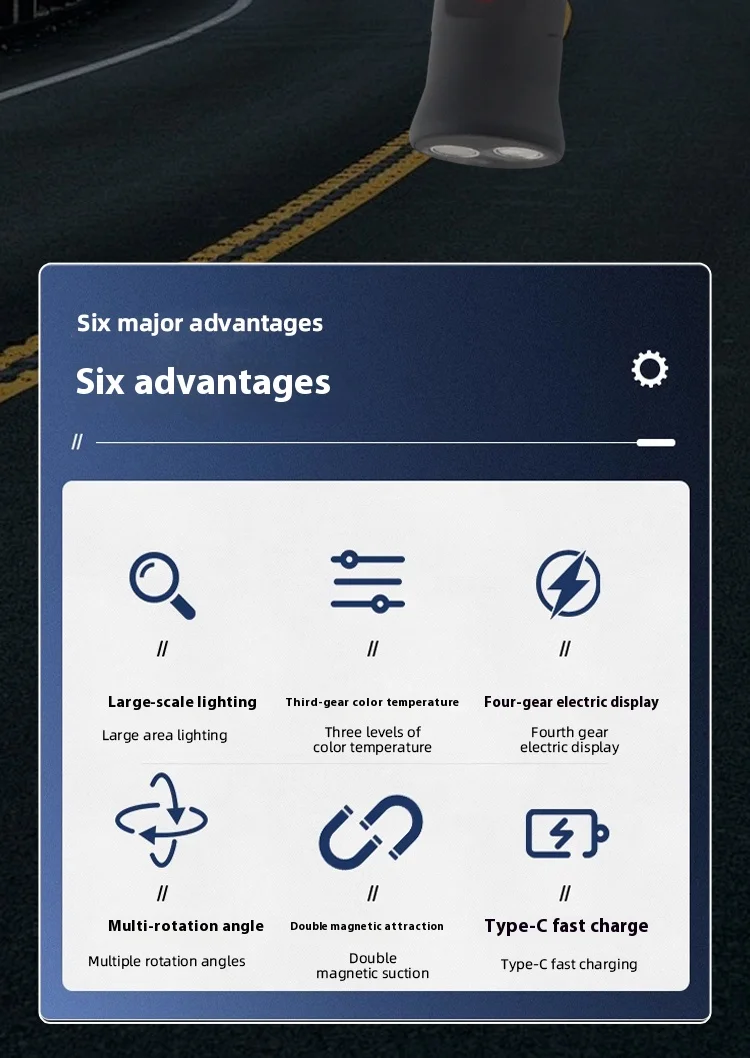 Six major advantages

Six advantages

//

//

Large-scale lighting

Large area lighting

//

Third-gear color temperature

Three levels of color temperature

//

Four-gear electric display

Fourth gear electric display

//

Multi-rotation angle

Multiple rotation angles

//

Double magnetic attraction

Double magnetic suction

//

Type-C fast charge

Type-C fast charging